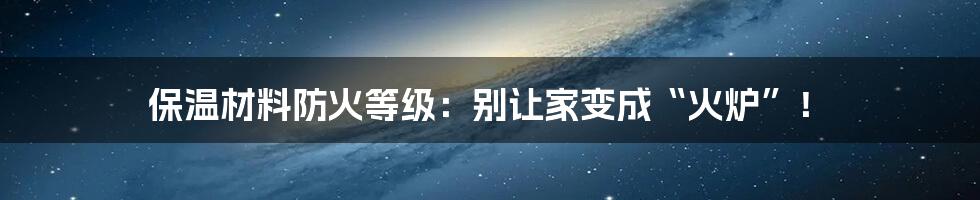 保温材料防火等级：别让家变成“火炉”！